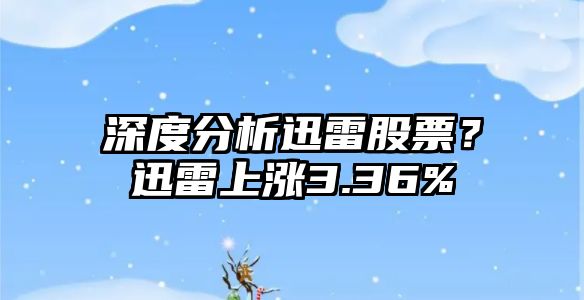 深度分析迅雷股票？
迅雷上涨3.36%